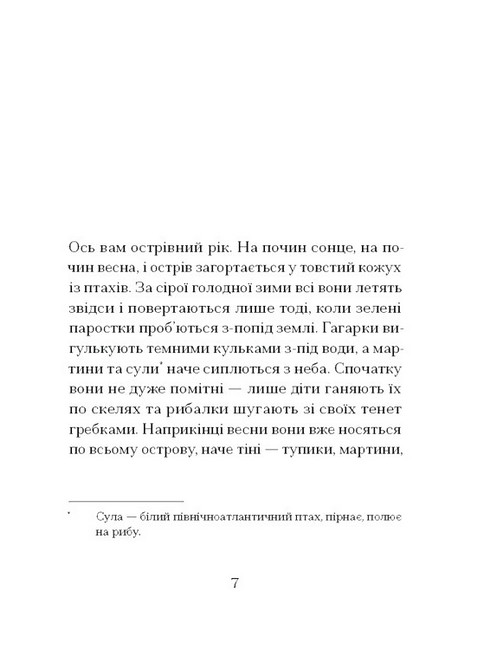 Ось вам острівний рік. На почин сонце, на почин весна, і острів загортається у товстий кожух із птахів. За сірої голодної зими всі вони летять звідси і повертаються лише тоді, коли зелені паростки проб'ються з-попід землі. Гагарки вигулькують темними кульками з-під води, а мартини та сули* наче сиплються з неба. Спочатку вони не дуже помітні — лише діти ганяють їх по скелях та рибалки шугають зі своїх тенет гребками. Наприкінці весни вони вже носяться по всьому острову, наче тіні — тупики, мартини,

* Сула — білий північноатлантичний птах, пірнає, полює на рибу.

7